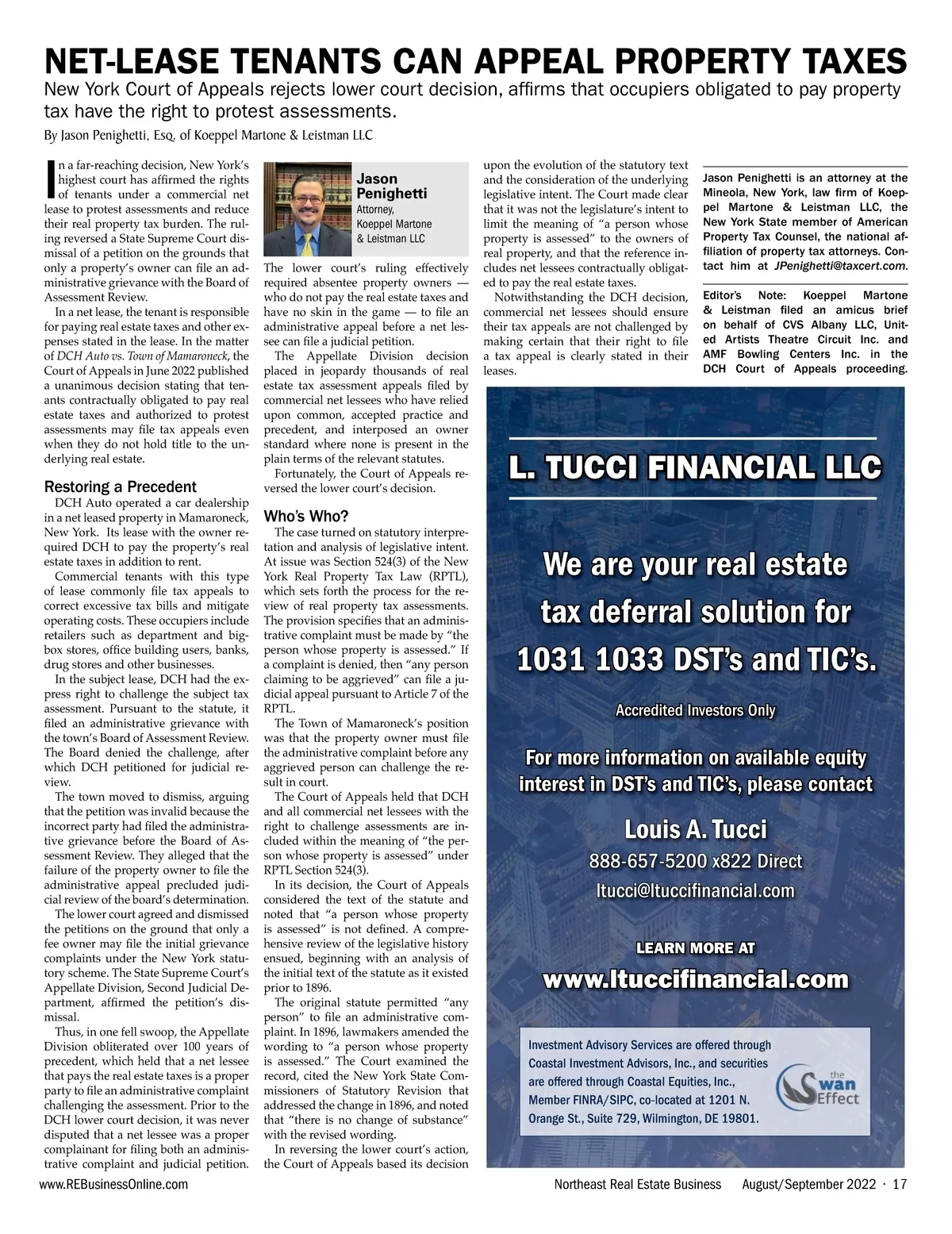 NET-LEASE TENANTS CAN APPEAL PROPERTY TAXES

New York Court of Appeals rejects lower court decision, affirms that occupiers obligated to pay property tax have the right to protest assessments.

By Jason Penighetti, Esq. of Koeppel Martone & Leistman LLC

In a far-reaching decision, New York's highest court has affirmed the rights of tenants under a commercial net lease to protest assessments and reduce their real property tax burden. The ruling reversed a State Supreme Court dismissal of a petition on the grounds that only a property's owner can file an administrative grievance with the Board of Assessment Review.

In a net lease, the tenant is responsible for paying real estate taxes and other expenses stated in the lease. In the matter of DCH Auto vs. Town of Mamaroneck, the Court of Appeals in June 2022 published a unanimous decision stating that tenants contractually obligated to pay real estate taxes and authorized to protest assessments may file tax appeals even when they do not hold title to the underlying real estate.

Restoring a Precedent

DCH Auto operated a car dealership in a net leased property in Mamaroneck, New York. Its lease with the owner required DCH to pay the property's real estate taxes in addition to rent.

Commercial tenants with this type of lease commonly file tax appeals to correct excessive tax bills and mitigate operating costs. These occupiers include retailers such as department and big-box stores, office building users, banks, drug stores and other businesses.

In the subject lease, DCH had the express right to challenge the subject tax assessment. Pursuant to the statute, it filed an administrative grievance with the town's Board of Assessment Review. The Board denied the challenge, after which DCH petitioned for judicial review.

The town moved to dismiss, arguing that the petition was invalid because the incorrect party had filed the administrative grievance before the Board of Assessment Review. They alleged that the failure of the property owner to file the administrative appeal precluded judicial review of the board's determination.

The lower court agreed and dismissed the petitions on the ground that only a fee owner may file the initial grievance complaints under the New York statutory scheme. The State Supreme Court's Appellate Division, Second Judicial Department, affirmed the petition's dismissal.

Thus, in one fell swoop, the Appellate Division obliterated over 100 years of precedent, which held that a net lessee that pays the real estate taxes is a proper party to file an administrative complaint challenging the assessment. Prior to the DCH lower court decision, it was never disputed that a net lessee was a proper complainant for filing both an administrative complaint and judicial petition.

Jason Penighetti
Attorney, Koeppel Martone & Leistman LLC

The lower court's ruling effectively required absentee property owners — who do not pay the real estate taxes and have no skin in the game — to file an administrative appeal before a net lessee can file a judicial petition.

The Appellate Division decision placed in jeopardy thousands of real estate tax assessment appeals filed by commercial net lessees who have relied upon common, accepted practice and precedent, and interposed an owner standard where none is present in the plain terms of the relevant statutes.

Fortunately, the Court of Appeals reversed the lower court's decision.

Who's Who?

The case turned on statutory interpretation and analysis of legislative intent. At issue was Section 524(3) of the New York Real Property Tax Law (RPTL), which sets forth the process for the review of real property tax assessments. The provision specifies that an administrative complaint must be made by "the person whose property is assessed." If a complaint is denied, then "any person claiming to be aggrieved" can file a judicial appeal pursuant to Article 7 of the RPTL.

The Town of Mamaroneck's position was that the property owner must file the administrative complaint before any aggrieved person can challenge the result in court.

The Court of Appeals held that DCH and all commercial net lessees with the right to challenge assessments are included within the meaning of "the person whose property is assessed" under RPTL Section 524(3).

In its decision, the Court of Appeals considered the text of the statute and noted that "a person whose property is assessed" is not defined. A comprehensive review of the legislative history ensued, beginning with an analysis of the initial text of the statute as it existed prior to 1896.

The original statute permitted "any person" to file an administrative complaint. In 1896, lawmakers amended the wording to "a person whose property is assessed." The Court examined the record, cited the New York State Commissioners of Statutory Revision that addressed the change in 1896, and noted that "there is no change of substance" with the revised wording.

In reversing the lower court's action, the Court of Appeals based its decision upon the evolution of the statutory text and the consideration of the underlying legislative intent. The Court made clear that it was not the legislature's intent to limit the meaning of "a person whose property is assessed" to the owners of real property, and that the reference includes net lessees contractually obligated to pay the real estate taxes.

Notwithstanding the DCH decision, commercial net lessees should ensure their tax appeals are not challenged by making certain that their right to file a tax appeal is clearly stated in their leases.

Jason Penighetti is an attorney at the Mineola, New York, law firm of Koeppel Martone & Leistman LLC, the New York State member of American Property Tax Counsel, the national affiliation of property tax attorneys. Contact him at JPenighetti@taxcert.com.

Editor's Note: Koeppel Martone & Leistman filed an amicus brief on behalf of CVS Albany LLC, United Artists Theatre Circuit Inc. and AMF Bowling Centers Inc. in the DCH Court of Appeals proceeding.

L. TUCCI FINANCIAL LLC

We are your real estate tax deferral solution for 1031 1033 DST's and TIC's.

Accredited Investors Only

For more information on available equity interest in DST's and TIC's, please contact

Louis A. Tucci
888-657-5200 x822 Direct
ltucci@ltuccifinancial.com

LEARN MORE AT
www.ltuccifinancial.com

Investment Advisory Services are offered through Coastal Investment Advisors, Inc., and securities are offered through Coastal Equities, Inc., Member FINRA/SIPC, co-located at 1201 N. Orange St., Suite 729, Wilmington, DE 19801.

the Swan Effect

www.REBusinessOnline.com     Northeast Real Estate Business     August/September 2022 · 17